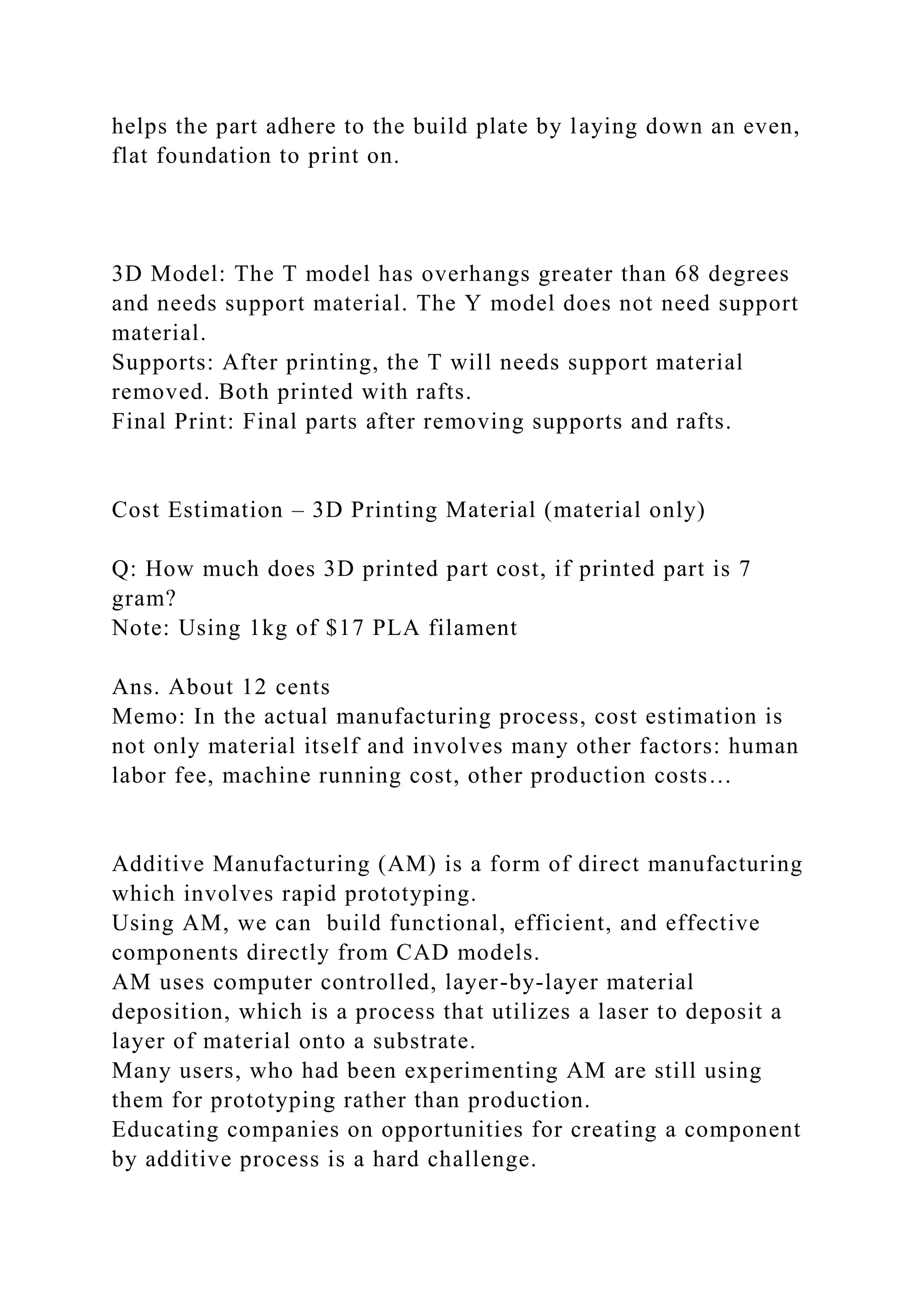 helps the part adhere to the build plate by laying down an even, flat foundation to print on.

3D Model: The T model has overhangs greater than 68 degrees and needs support material. The Y model does not need support material.
Supports: After printing, the T will needs support material removed. Both printed with rafts.
Final Print: Final parts after removing supports and rafts.

Cost Estimation – 3D Printing Material (material only)

Q: How much does 3D printed part cost, if printed part is 7 gram?
Note: Using 1kg of \$17 PLA filament

Ans. About 12 cents
Memo: In the actual manufacturing process, cost estimation is not only material itself and involves many other factors: human labor fee, machine running cost, other production costs…

Additive Manufacturing (AM) is a form of direct manufacturing which involves rapid prototyping.
Using AM, we can build functional, efficient, and effective components directly from CAD models.
AM uses computer controlled, layer-by-layer material deposition, which is a process that utilizes a laser to deposit a layer of material onto a substrate.
Many users, who had been experimenting AM are still using them for prototyping rather than production.
Educating companies on opportunities for creating a component by additive process is a hard challenge.